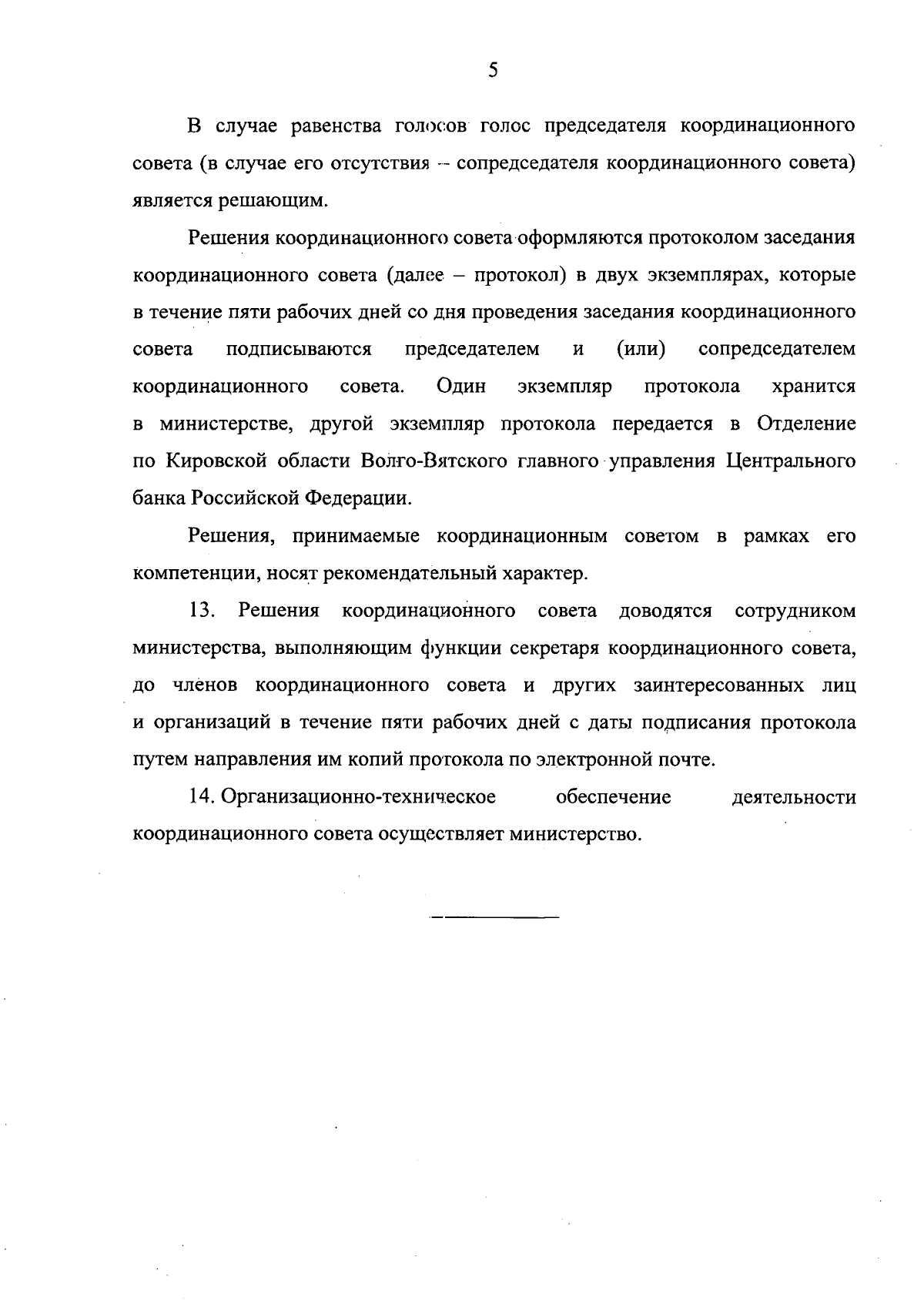 5

В случае равенства голосов голос председателя координационного совета (в случае его отсутствия – сопредседателя координационного совета) является решающим.

Решения координационного совета оформляются протоколом заседания координационного совета (далее – протокол) в двух экземплярах, которые в течение пяти рабочих дней со дня проведения заседания координационного совета подписываются председателем и (или) сопредседателем координационного совета. Один экземпляр протокола хранится в министерстве, другой экземпляр протокола передается в Отделение по Кировской области Волго-Вятского главного управления Центрального банка Российской Федерации.

Решения, принимаемые координационным советом в рамках его компетенции, носят рекомендательный характер.

13. Решения координационного совета доводятся сотрудником министерства, выполняющим функции секретаря координационного совета, до членов координационного совета и других заинтересованных лиц и организаций в течение пяти рабочих дней с даты подписания протокола путем направления им копий протокола по электронной почте.

14. Организационно-техническое обеспечение деятельности координационного совета осуществляет министерство.